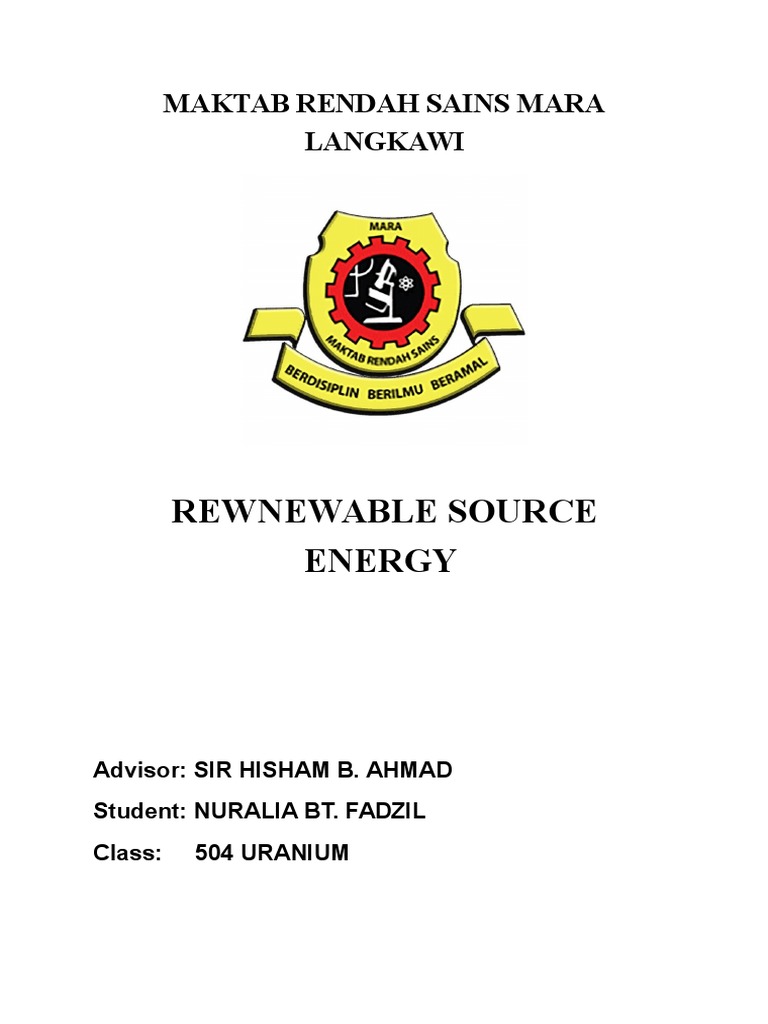 MAKTAB RENDAH SAINS MARA
LANGKAWI

MARA

MAKTAB RENDAH SAINS

BERDISIPLIN BERILMU BERAMAL

REWNEWABLE SOURCE
ENERGY

Advisor: SIR HISHAM B. AHMAD
Student: NURALIA BT. FADZIL
Class: 504 URANIUM